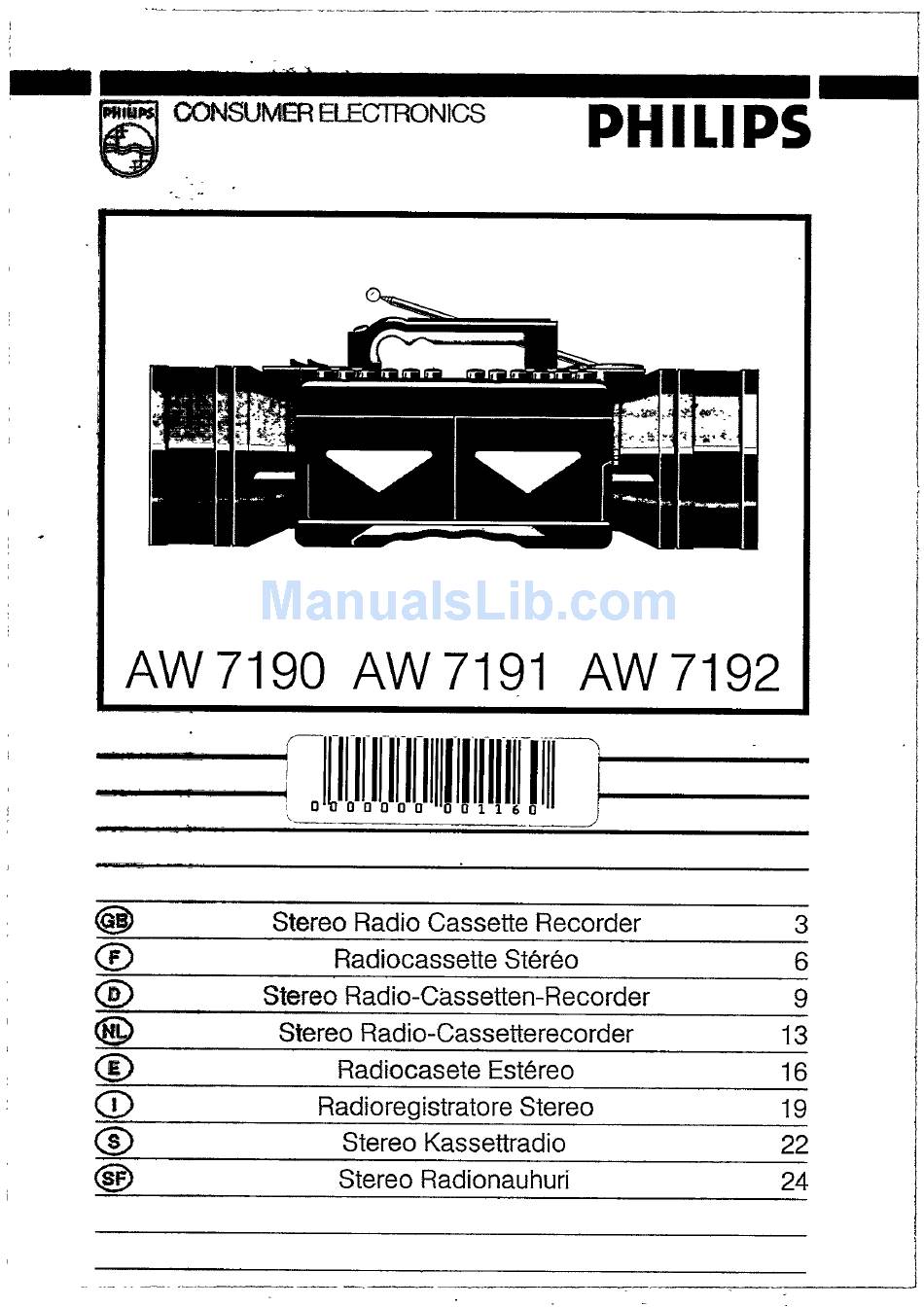 PHILIPS CONSUMER ELECTRONICS PHILIPS

ManualsLib.com

AW 7190 AW 7191 AW 7192

0 000000 001160

| | | |
|---|---|---|
| GB | Stereo Radio Cassette Recorder | 3 |
| F | Radiocassette Stéréo | 6 |
| D | Stereo Radio-Cassetten-Recorder | 9 |
| NL | Stereo Radio-Cassetterecorder | 13 |
| E | Radiocasete Estéreo | 16 |
| I | Radioregistratore Stereo | 19 |
| S | Stereo Kassettradio | 22 |
| SF | Stereo Radionauhuri | 24 |